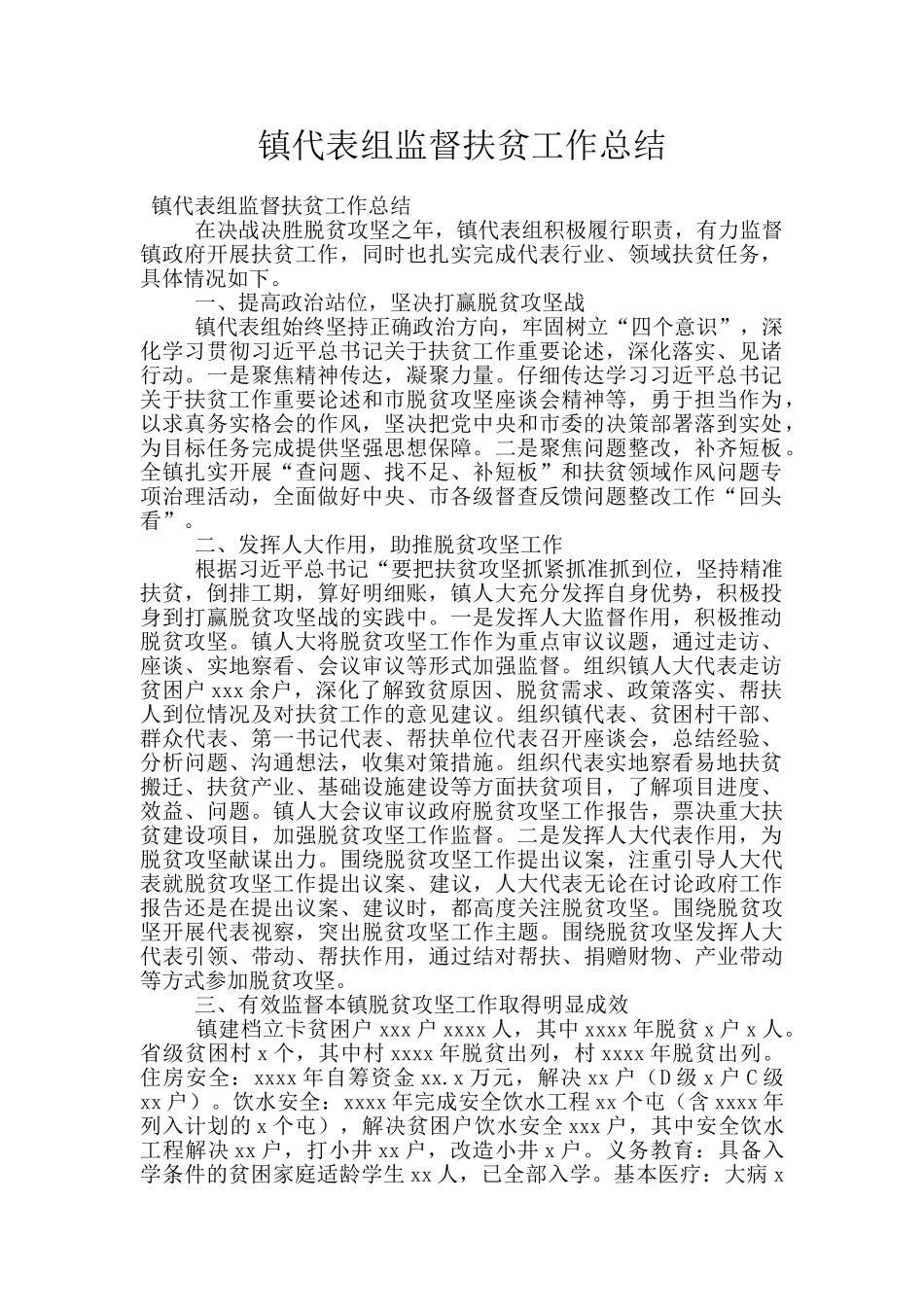 镇代表组监督扶贫工作总结

镇代表组监督扶贫工作总结

在决战决胜脱贫攻坚之年，镇代表组积极履行职责，有力监督镇政府开展扶贫工作，同时也扎实完成代表行业、领域扶贫任务，具体情况如下。

一、提高政治站位，坚决打赢脱贫攻坚战

镇代表组始终坚持正确政治方向，牢固树立“四个意识”，深化学习贯彻习近平总书记关于扶贫工作重要论述，深化落实、见诸行动。一是聚焦精神传达，凝聚力量。仔细传达学习习近平总书记关于扶贫工作重要论述和市脱贫攻坚座谈会精神等，勇于担当作为，以求真务实格会的作风，坚决把党中央和市委的决策部署落到实处，为目标任务完成提供坚强思想保障。二是聚焦问题整改，补齐短板。全镇扎实开展“查问题、找不足、补短板”和扶贫领域作风问题专项治理活动，全面做好中央、市各级督查反馈问题整改工作“回头看”。

二、发挥人大作用，助推脱贫攻坚工作

根据习近平总书记“要把扶贫攻坚抓紧抓准抓到位，坚持精准扶贫，倒排工期，算好明细账，镇人大充分发挥自身优势，积极投身到打赢脱贫攻坚战的实践中。一是发挥人大监督作用，积极推动脱贫攻坚。镇人大将脱贫攻坚工作作为重点审议议题，通过走访、座谈、实地察看、会议审议等形式加强监督。组织镇人大代表走访贫困户 xxx 余户，深化了解致贫原因、脱贫需求、政策落实、帮扶人到位情况及对扶贫工作的意见建议。组织镇代表、贫困村干部、群众代表、第一书记代表、帮扶单位代表召开座谈会，总结经验、分析问题、沟通想法，收集对策措施。组织代表实地察看易地扶贫搬迁、扶贫产业、基础设施建设等方面扶贫项目，了解项目进度、效益、问题。镇人大会议审议政府脱贫攻坚工作报告，票决重大扶贫建设项目，加强脱贫攻坚工作监督。二是发挥人大代表作用，为脱贫攻坚献谋出力。围绕脱贫攻坚工作提出议案，注重引导人大代表就脱贫攻坚工作提出议案、建议，人大代表无论在讨论政府工作报告还是在提出议案、建议时，都高度关注脱贫攻坚。围绕脱贫攻坚开展代表视察，突出脱贫攻坚工作主题。围绕脱贫攻坚发挥人大代表引领、带动、帮扶作用，通过结对帮扶、捐赠财物、产业带动等方式参加脱贫攻坚。

三、有效监督本镇脱贫攻坚工作取得明显成效

镇建档立卡贫困户 xxx 户 xxxx 人，其中 xxxx 年脱贫 x 户 x 人。省级贫困村 x 个，其中村 xxxx 年脱贫出列，村 xxxx 年脱贫出列。住房安全：xxxx 年自筹资金 xx.x 万元，解决 xx 户（D 级 x 户 C 级 xx 户）。饮水安全：xxxx 年完成安全饮水工程 xx 个屯（含 xxxx 年列入计划的 x 个屯），解决贫困户饮水安全 xxx 户，其中安全饮水工程解决 xx 户，打小井 xx 户，改造小井 x 户。义务教育：具备入学条件的贫困家庭适龄学生 xx 人，已全部入学。基本医疗：大病 x